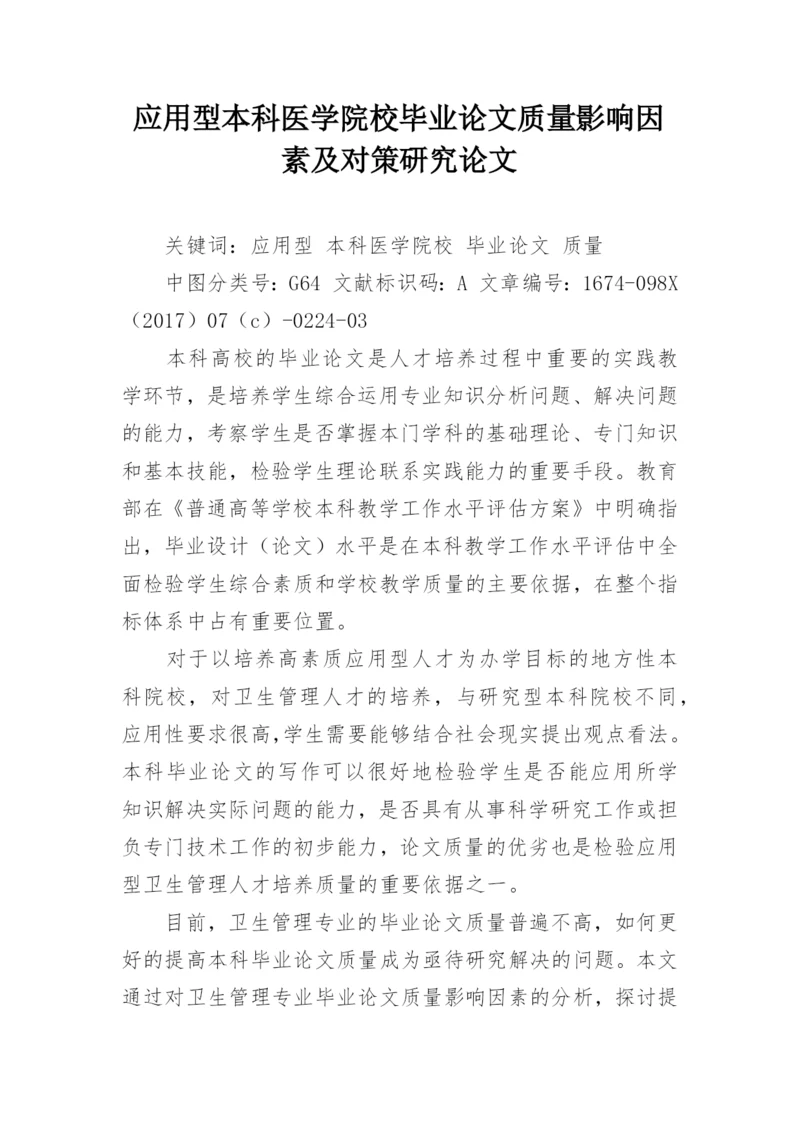 应用型本科医学院校毕业论文质量影响因素及对策研究论文

关键词：应用型 本科医学院校 毕业论文 质量

中图分类号：G64 文献标识码：A 文章编号：1674-098X（2017）07（c）-0224-03

本科高校的毕业论文是人才培养过程中重要的实践教学环节，是培养学生综合运用专业知识分析问题、解决问题的能力，考察学生是否掌握本门学科的基础理论、专门知识和基本技能，检验学生理论联系实践能力的重要手段。教育部在《普通高等学校本科教学工作水平评估方案》中明确指出，毕业设计（论文）水平是在本科教学工作水平评估中全面检验学生综合素质和学校教学质量的主要依据，在整个指标体系中占有重要位置。

对于以培养高素质应用型人才为办学目标的地方性本科院校，对卫生管理人才的培养，与研究型本科院校不同，应用性要求很高,学生需要能够结合社会现实提出观点看法。本科毕业论文的写作可以很好地检验学生是否能应用所学知识解决实际问题的能力，是否具有从事科学研究工作或担负专门技术工作的初步能力，论文质量的优劣也是检验应用型卫生管理人才培养质量的重要依据之一。

目前，卫生管理专业的毕业论文质量普遍不高，如何更好的提高本科毕业论文质量成为亟待研究解决的问题。本文通过对卫生管理专业毕业论文质量影响因素的分析，探讨提